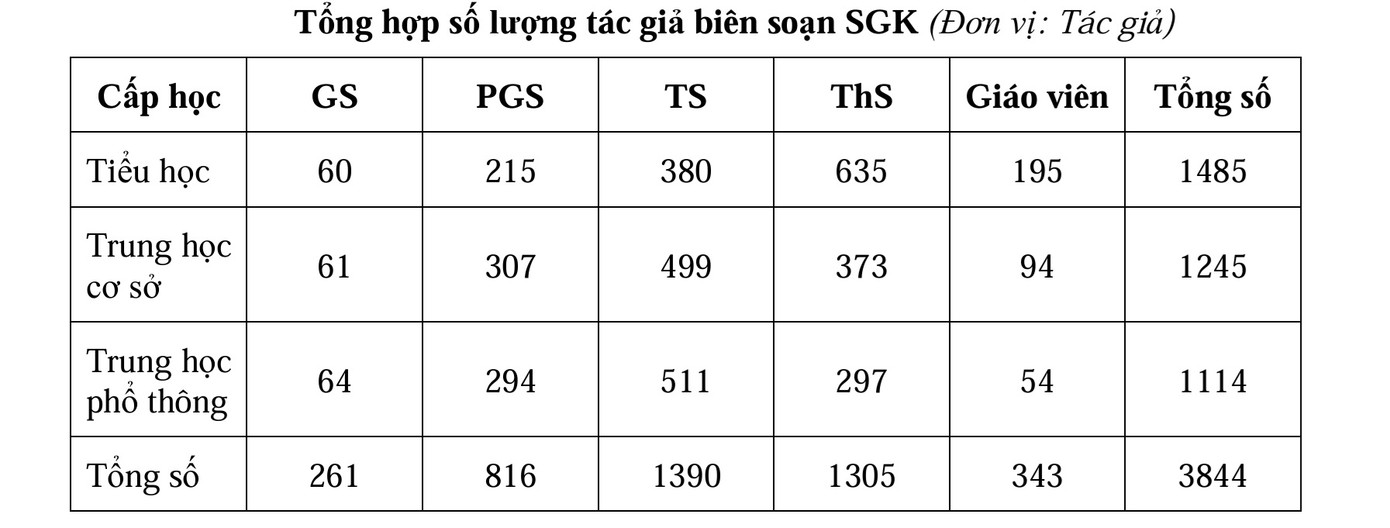 Tổng hợp số lượng tác giả biên soạn SGK (Đơn vị: Tác giả)

| Cấp học | GS | PGS | TS | ThS | Giáo viên | Tổng số |
|---|---|---|---|---|---|---|
| Tiểu học | 60 | 215 | 380 | 635 | 195 | 1485 |
| Trung học cơ sở | 61 | 307 | 499 | 373 | 94 | 1245 |
| Trung học phổ thông | 64 | 294 | 511 | 297 | 54 | 1114 |
| Tổng số | 261 | 816 | 1390 | 1305 | 343 | 3844 |